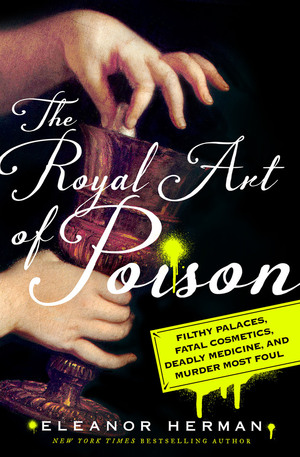 The Royal Art of Poison

FILTHY PALACES, FATAL COSMETICS, DEADLY MEDICINE, AND MURDER MOST FOUL

ELEANOR HERMAN

NEW YORK TIMES BESTSELLING AUTHOR